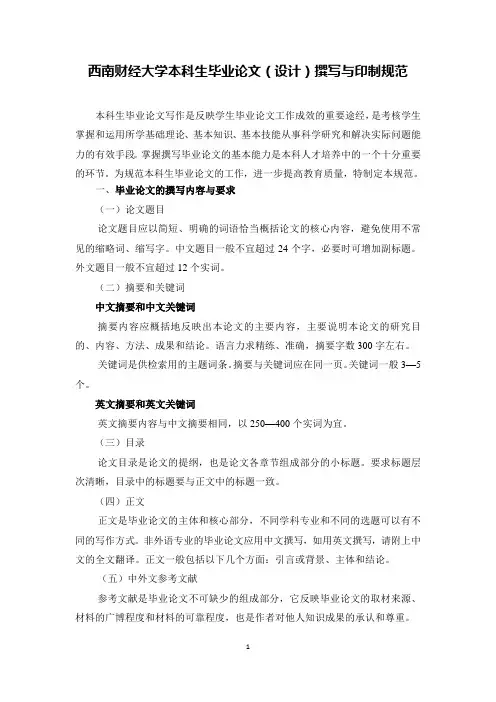 西南财经大学本科生毕业论文（设计）撰写与印制规范

本科生毕业论文写作是反映学生毕业论文工作成效的重要途径，是考核学生掌握和运用所学基础理论、基本知识、基本技能从事科学研究和解决实际问题能力的有效手段。掌握撰写毕业论文的基本能力是本科人才培养中的一个十分重要的环节。为规范本科生毕业论文的工作，进一步提高教育质量，特制定本规范。

一、毕业论文的撰写内容与要求

（一）论文题目

论文题目应以简短、明确的词语恰当概括论文的核心内容，避免使用不常见的缩略词、缩写字。中文题目一般不宜超过 24 个字，必要时可增加副标题。外文题目一般不宜超过 12 个实词。

（二）摘要和关键词

中文摘要和中文关键词

摘要内容应概括地反映出本论文的主要内容，主要说明本论文的研究目的、内容、方法、成果和结论。语言力求精练、准确，摘要字数 300 字左右。

关键词是供检索用的主题词条。摘要与关键词应在同一页。关键词一般 3—5 个。

英文摘要和英文关键词

英文摘要内容与中文摘要相同，以 250—400 个实词为宜。

（三）目录

论文目录是论文的提纲，也是论文各章节组成部分的小标题。要求标题层次清晰，目录中的标题要与正文中的标题一致。

（四）正文

正文是毕业论文的主体和核心部分，不同学科专业和不同的选题可以有不同的写作方式。非外语专业的毕业论文应用中文撰写，如用英文撰写，请附上中文的全文翻译。正文一般包括以下几个方面：引言或背景、主体和结论。

（五）中外文参考文献

参考文献是毕业论文不可缺少的组成部分，它反映毕业论文的取材来源、材料的广博程度和材料的可靠程度，也是作者对他人知识成果的承认和尊重。

1